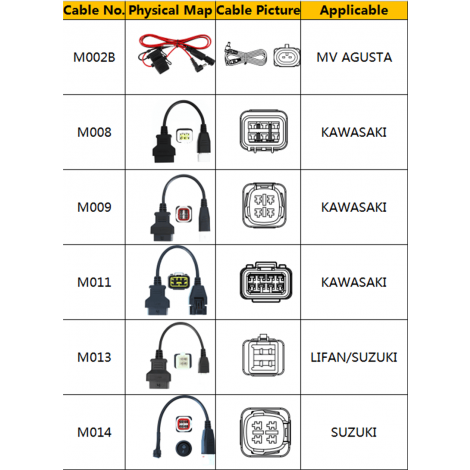 | Cable No. | Physical Map | Cable Picture | Applicable |
|---|---|---|---|
| M002B | | | MV AGUSTA |
| M008 | | | KAWASAKI |
| M009 | | | KAWASAKI |
| M011 | | | KAWASAKI |
| M013 | | | LIFAN/SUZUKI |
| M014 | | | SUZUKI |